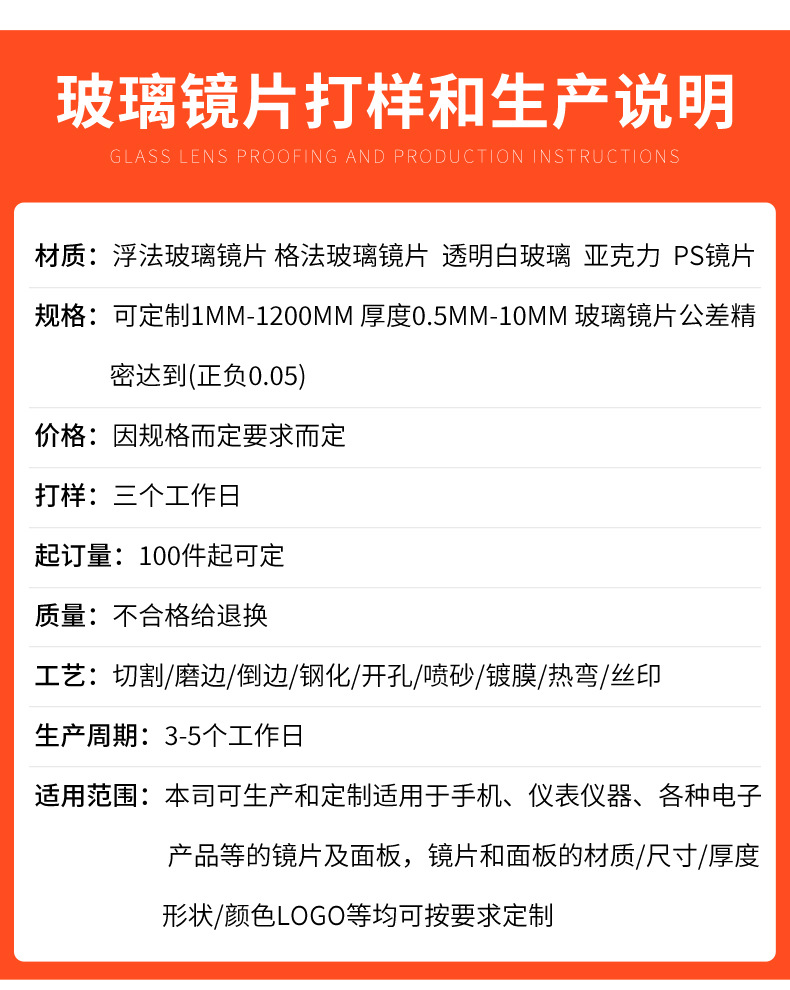 玻璃镜片打样和生产说明

GLASS LENS PROOFING AND PRODUCTION INSTRUCTIONS

材质：浮法玻璃镜片 格法玻璃镜片 透明白玻璃 亚克力 PS镜片

规格：可定制1MM-1200MM 厚度0.5MM-10MM 玻璃镜片公差精密达到(正负0.05)

价格：因规格而定要求而定

打样：三个工作日

起订量：100件起可定

质量：不合格给退换

工艺：切割/磨边/倒边/钢化/开孔/喷砂/镀膜/热弯/丝印

生产周期：3-5个工作日

适用范围：本司可生产和定制适用于手机、仪表仪器、各种电子产品等的镜片及面板，镜片和面板的材质/尺寸/厚度形状/颜色LOGO等均可按要求定制